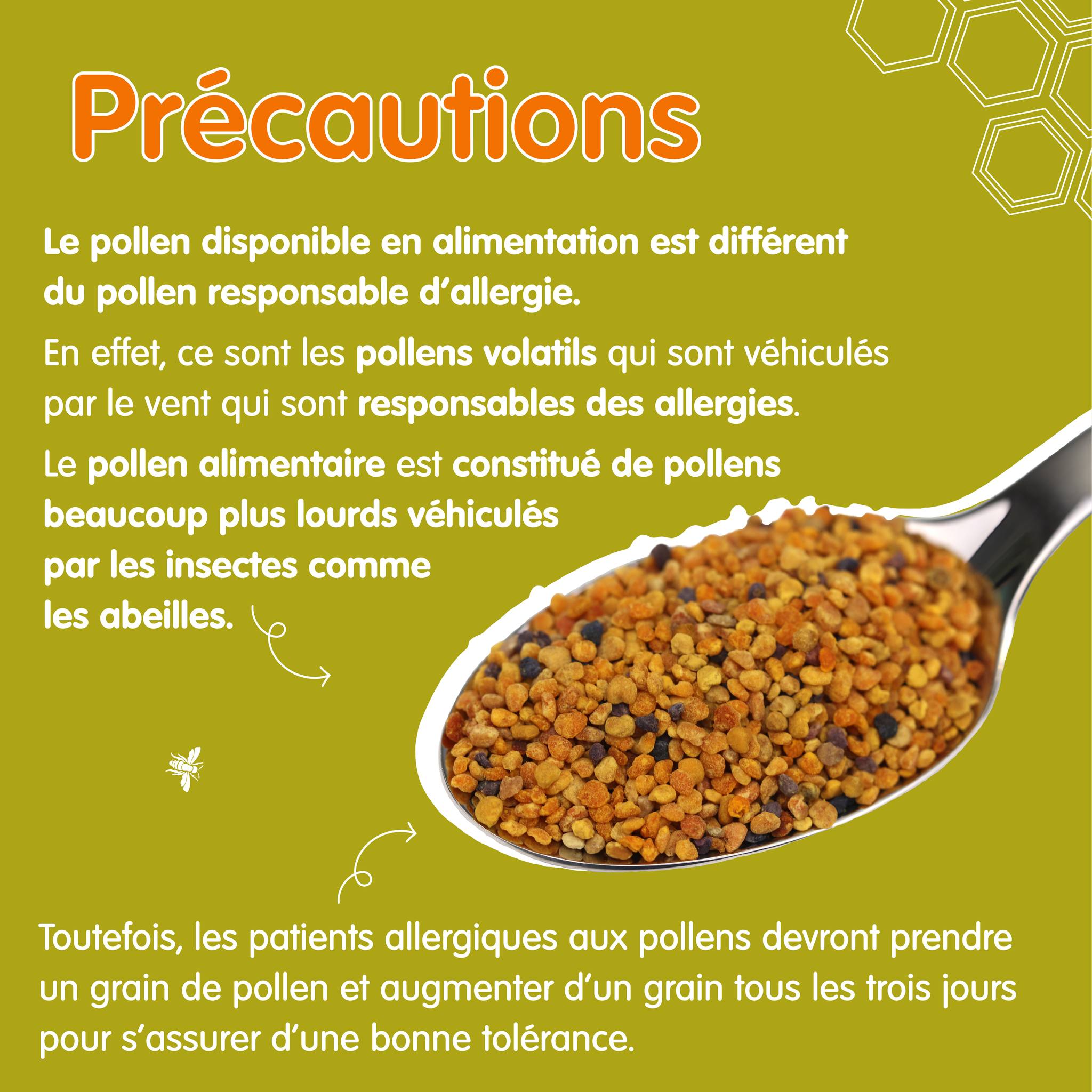 Précautions

Le pollen disponible en alimentation est différent du pollen responsable d'allergie.

En effet, ce sont les pollens volatils qui sont véhiculés par le vent qui sont responsables des allergies.

Le pollen alimentaire est constitué de pollens beaucoup plus lourds véhiculés par les insectes comme les abeilles.

Toutefois, les patients allergiques aux pollens devront prendre un grain de pollen et augmenter d'un grain tous les trois jours pour s'assurer d'une bonne tolérance.